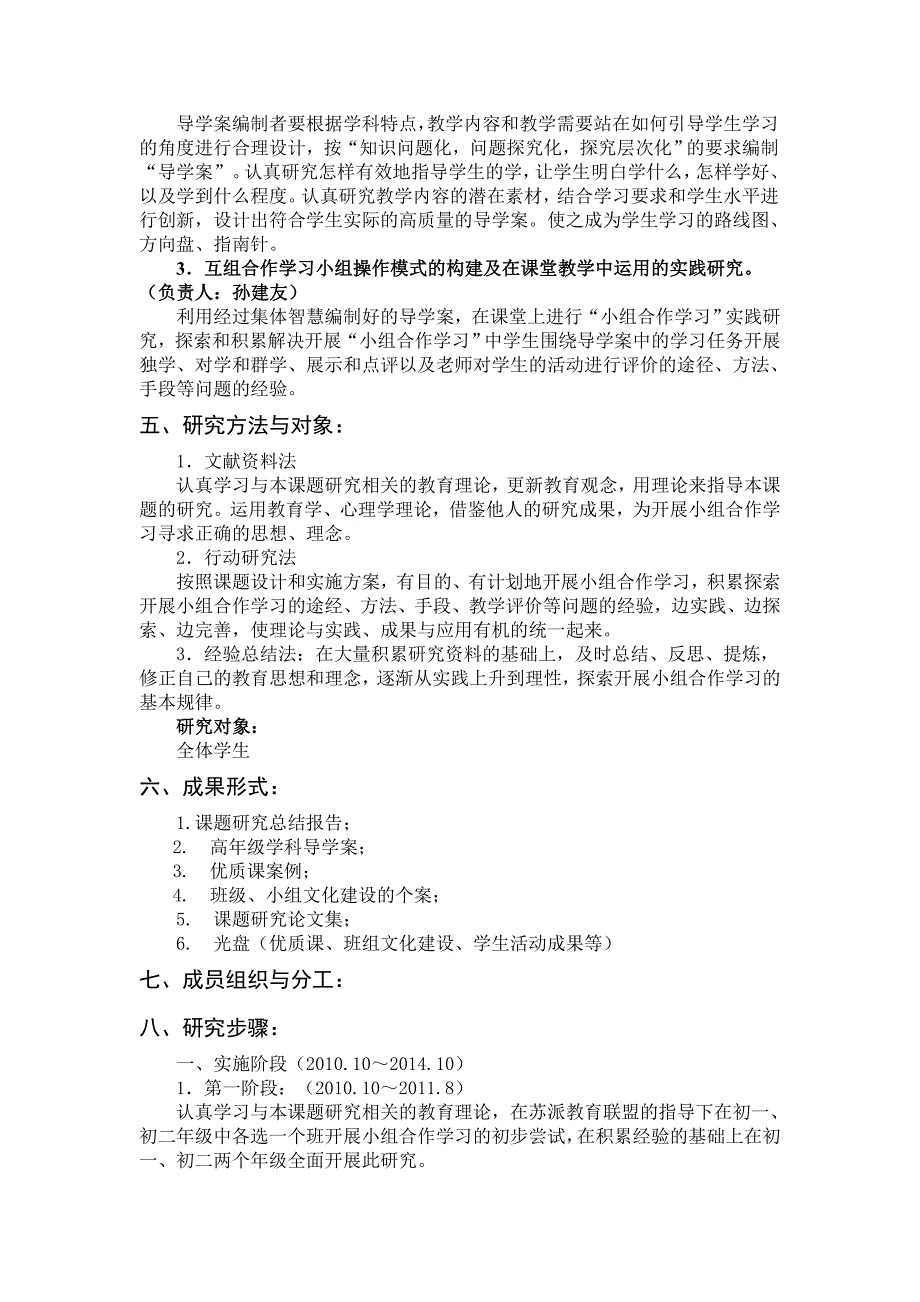 导学案编制者要根据学科特点，教学内容和教学需要站在如何引导学生学习的角度进行合理设计，按“知识问题化，问题探究化，探究层次化”的要求编制“导学案”。认真研究怎样有效地指导学生的学，让学生明白学什么，怎样学好、以及学到什么程度。认真研究教学内容的潜在素材，结合学习要求和学生水平进行创新，设计出符合学生实际的高质量的导学案。使之成为学生学习的路线图、方向盘、指南针。

3．互组合作学习小组操作模式的构建及在课堂教学中运用的实践研究。（负责人：孙建友）

利用经过集体智慧编制好的导学案，在课堂上进行“小组合作学习”实践研究，探索和积累解决开展“小组合作学习”中学生围绕导学案中的学习任务开展独学、对学和群学、展示和点评以及老师对学生的活动进行评价的途径、方法、手段等问题的经验。

五、研究方法与对象：

1．文献资料法

认真学习与本课题研究相关的教育理论，更新教育观念，用理论来指导本课题的研究。运用教育学、心理学理论，借鉴他人的研究成果，为开展小组合作学习寻求正确的思想、理念。

2．行动研究法

按照课题设计和实施方案，有目的、有计划地开展小组合作学习，积累探索开展小组合作学习的途经、方法、手段、教学评价等问题的经验，边实践、边探索、边完善，使理论与实践、成果与应用有机的统一起来。

3．经验总结法：在大量积累研究资料的基础上，及时总结、反思、提炼，修正自己的教育思想和理念，逐渐从实践上升到理性，探索开展小组合作学习的基本规律。

研究对象：

全体学生

六、成果形式：

1. 课题研究总结报告；
2. 高年级学科导学案；
3. 优质课案例；
4. 班级、小组文化建设的个案；
5. 课题研究论文集；
6. 光盘（优质课、班组文化建设、学生活动成果等）

七、成员组织与分工：

八、研究步骤：

一、实施阶段（2010.10～2014.10）

1．第一阶段：（2010.10～2011.8）

认真学习与本课题研究相关的教育理论，在苏派教育联盟的指导下在初一、初二年级中各选一个班开展小组合作学习的初步尝试，在积累经验的基础上在初一、初二两个年级全面开展此研究。